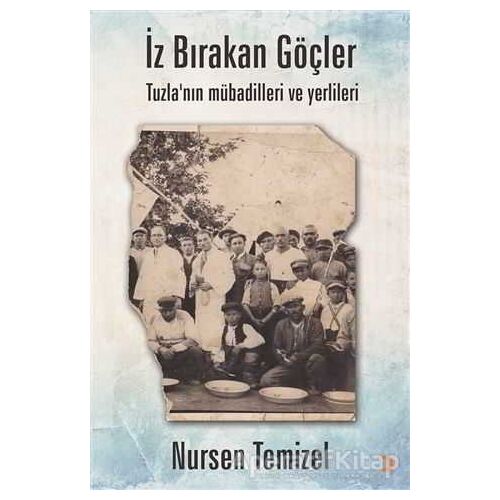 İz Bırakan Göçler
Tuzla'nın mübadilleri ve yerlileri

Nursen Temizel

Kitap